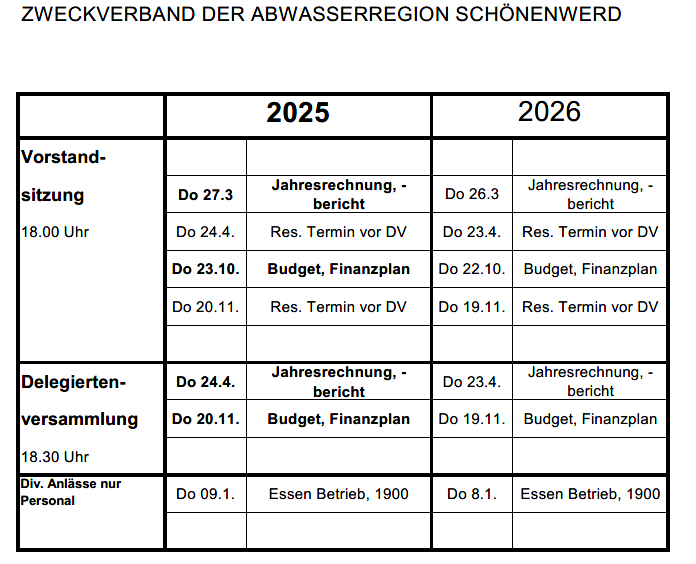 ZWECKVERBAND DER ABWASSERREGION SCHÖNENWERD

| | 2025 | | 2026 | |
|---|---|---|---|---|
| Vorstand-sitzung 18.00 Uhr | | | | |
| | Do 27.3 | Jahresrechnung, -bericht | Do 26.3 | Jahresrechnung, -bericht |
| | Do 24.4. | Res. Termin vor DV | Do 23.4. | Res. Termin vor DV |
| | Do 23.10. | Budget, Finanzplan | Do 22.10. | Budget, Finanzplan |
| | Do 20.11. | Res. Termin vor DV | Do 19.11. | Res. Termin vor DV |
| | | | | |
| Delegierten-versammlung 18.30 Uhr | Do 24.4. | Jahresrechnung, -bericht | Do 23.4. | Jahresrechnung, -bericht |
| | Do 20.11. | Budget, Finanzplan | Do 19.11. | Budget, Finanzplan |
| | | | | |
| Div. Anlässe nur Personal | Do 09.1. | Essen Betrieb, 1900 | Do 8.1. | Essen Betrieb, 1900 |
| | | | | |